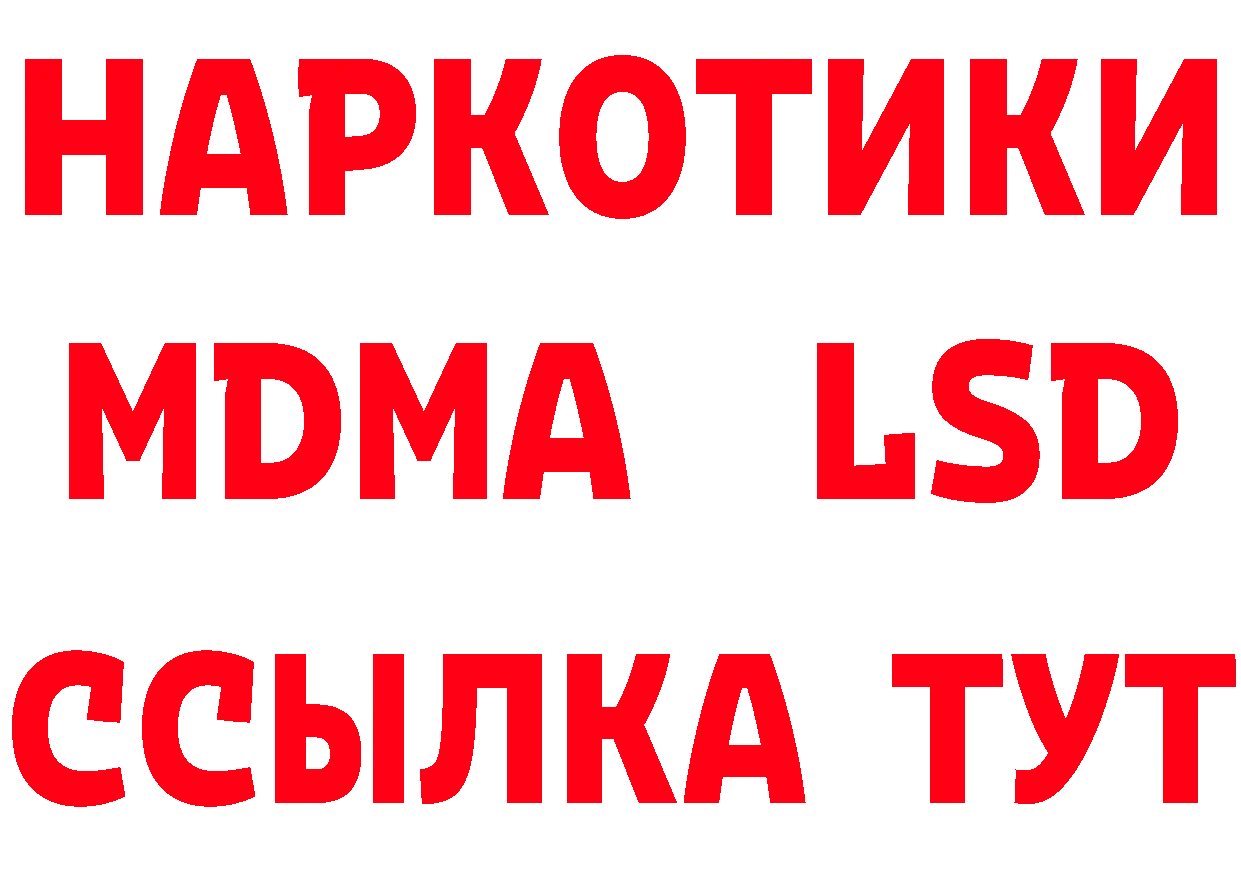 НАРКОТИКИ
MDMA LSD
ССЫЛКА ТУТ